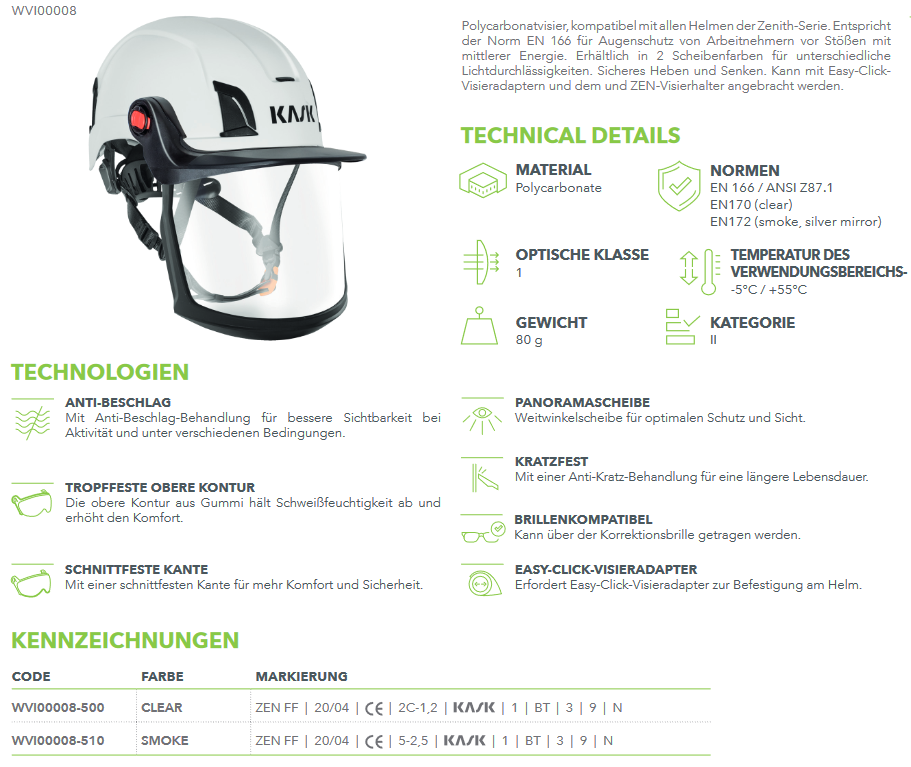 WVI00008

KASK

Polycarbonatvisier, kompatibel mit allen Helmen der Zenith-Serie. Entspricht der Norm EN 166 für Augenschutz von Arbeitnehmern vor Stößen mit mittlerer Energie. Erhältlich in 2 Scheibenfarben für unterschiedliche Lichtdurchlässigkeiten. Sicheres Heben und Senken. Kann mit Easy-Click-Visieradaptern und dem und ZEN-Visierhalter angebracht werden.

TECHNICAL DETAILS

MATERIAL
Polycarbonate

NORMEN
EN 166 / ANSI Z87.1
EN170 (clear)
EN172 (smoke, silver mirror)

OPTISCHE KLASSE
1

TEMPERATUR DES VERWENDUNGSBEREICHS-
-5°C / +55°C

GEWICHT
80 g

KATEGORIE
II

TECHNOLOGIEN

ANTI-BESCHLAG
Mit Anti-Beschlag-Behandlung für bessere Sichtbarkeit bei Aktivität und unter verschiedenen Bedingungen.

TROPFFESTE OBERE KONTUR
Die obere Kontur aus Gummi hält Schweißfeuchtigkeit ab und erhöht den Komfort.

SCHNITTFESTE KANTE
Mit einer schnittfesten Kante für mehr Komfort und Sicherheit.

PANORAMASCHEIBE
Weitwinkelscheibe für optimalen Schutz und Sicht.

KRATZFEST
Mit einer Anti-Kratz-Behandlung für eine längere Lebensdauer.

BRILLENKOMPATIBEL
Kann über der Korrektionsbrille getragen werden.

EASY-CLICK-VISIERADAPTER
Erfordert Easy-Click-Visieradapter zur Befestigung am Helm.

KENNZEICHNUNGEN

| CODE | FARBE | MARKIERUNG |
|---|---|---|
| WVI00008-500 | CLEAR | ZEN FF \| 20/04 \| CE \| 2C-1,2 \| KASK \| 1 \| BT \| 3 \| 9 \| N |
| WVI00008-510 | SMOKE | ZEN FF \| 20/04 \| CE \| 5-2,5 \| KASK \| 1 \| BT \| 3 \| 9 \| N |